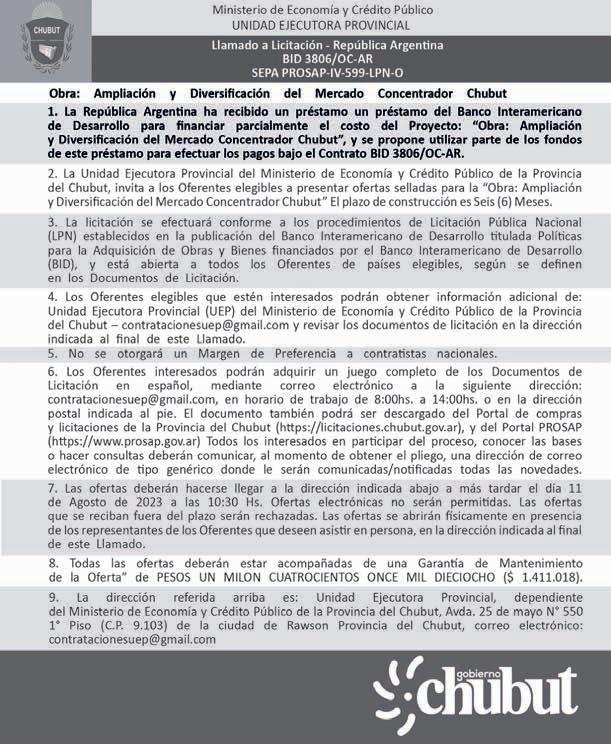 CHUBUT

Ministerio de Economía y Crédito Público
UNIDAD EJECUTORA PROVINCIAL

Llamado a Licitación - República Argentina
BID 3806/OC-AR
SEPA PROSAP-IV-599-LPN-O

Obra: Ampliación y Diversificación del Mercado Concentrador Chubut

1. La República Argentina ha recibido un préstamo un préstamo del Banco Interamericano de Desarrollo para financiar parcialmente el costo del Proyecto: "Obra: Ampliación y Diversificación del Mercado Concentrador Chubut", y se propone utilizar parte de los fondos de este préstamo para efectuar los pagos bajo el Contrato BID 3806/OC-AR.

2. La Unidad Ejecutora Provincial del Ministerio de Economía y Crédito Público de la Provincia del Chubut, invita a los Oferentes elegibles a presentar ofertas selladas para la "Obra: Ampliación y Diversificación del Mercado Concentrador Chubut" El plazo de construcción es Seis (6) Meses.

3. La licitación se efectuará conforme a los procedimientos de Licitación Pública Nacional (LPN) establecidos en la publicación del Banco Interamericano de Desarrollo titulada Políticas para la Adquisición de Obras y Bienes financiados por el Banco Interamericano de Desarrollo (BID), y está abierta a todos los Oferentes de países elegibles, según se definen en los Documentos de Licitación.

4. Los Oferentes elegibles que estén interesados podrán obtener información adicional de: Unidad Ejecutora Provincial (UEP) del Ministerio de Economía y Crédito Público de la Provincia del Chubut – contratacionesuep@gmail.com y revisar los documentos de licitación en la dirección indicada al final de este Llamado.

5. No se otorgará un Margen de Preferencia a contratistas nacionales.

6. Los Oferentes interesados podrán adquirir un juego completo de los Documentos de Licitación en español, mediante correo electrónico a la siguiente dirección: contratacionesuep@gmail.com, en horario de trabajo de 8:00hs. a 14:00hs. o en la dirección postal indicada al pie. El documento también podrá ser descargado del Portal de compras y licitaciones de la Provincia del Chubut (https://licitaciones.chubut.gov.ar), y del Portal PROSAP (https://www.prosap.gov.ar) Todos los interesados en participar del proceso, conocer las bases o hacer consultas deberán comunicar, al momento de obtener el pliego, una dirección de correo electrónico de tipo genérico donde le serán comunicadas/notificadas todas las novedades.

7. Las ofertas deberán hacerse llegar a la dirección indicada abajo a más tardar el día 11 de Agosto de 2023 a las 10:30 Hs. Ofertas electrónicas no serán permitidas. Las ofertas que se reciban fuera del plazo serán rechazadas. Las ofertas se abrirán físicamente en presencia de los representantes de los Oferentes que deseen asistir en persona, en la dirección indicada al final de este Llamado.

8. Todas las ofertas deberán estar acompañadas de una Garantía de Mantenimiento de la Oferta" de PESOS UN MILON CUATROCIENTOS ONCE MIL DIECIOCHO ($ 1.411.018).

9. La dirección referida arriba es: Unidad Ejecutora Provincial, dependiente del Ministerio de Economía y Crédito Público de la Provincia del Chubut, Avda. 25 de mayo N° 550 1° Piso (C.P. 9.103) de la ciudad de Rawson Provincia del Chubut, correo electrónico: contratacionesuep@gmail.com

gobierno chubut